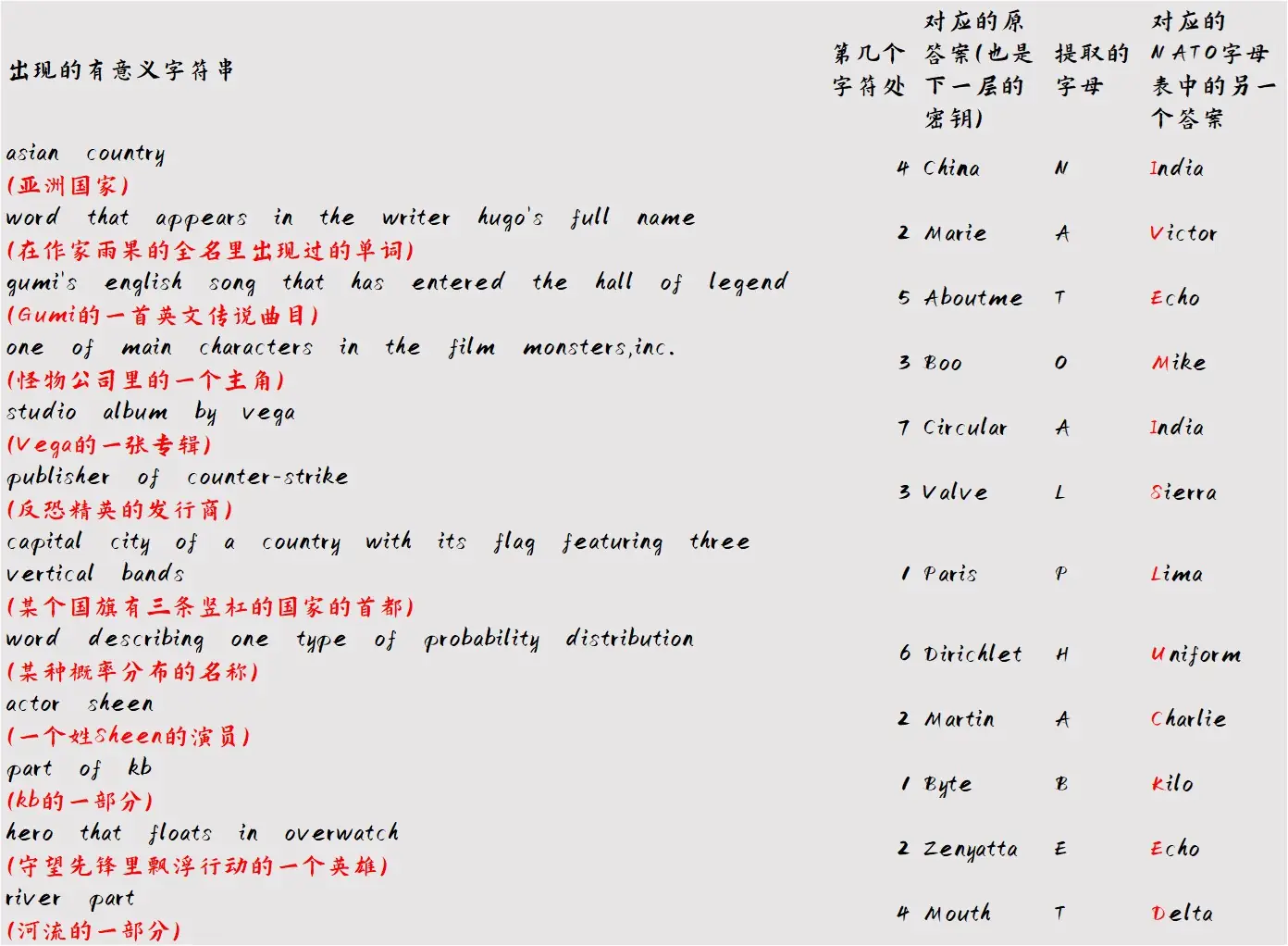 | 出现的有意义字符串 | 第几个字符处 | 对应的原答案(也是下一层的密钥) | 提取的字母 | 对应的NATO字母表中的另一个答案 |
|---|---|---|---|---|
| asian country (亚洲国家) | 4 | China | N | India |
| word that appears in the writer hugo's full name (在作家雨果的全名里出现过的单词) | 2 | Marie | A | Victor |
| gumi's english song that has entered the hall of legend (Gumi的一首英文传说曲目) | 5 | Aboutme | T | Echo |
| one of main characters in the film monsters,inc. (怪物公司里的一个主角) | 3 | Boo | O | Mike |
| studio album by vega (Vega的一张专辑) | 7 | Circular | A | India |
| publisher of counter-strike (反恐精英的发行商) | 3 | Valve | L | Sierra |
| capital city of a country with its flag featuring three vertical bands (某个国旗有三条竖杠的国家的首都) | 1 | Paris | P | Lima |
| word describing one type of probability distribution (某种概率分布的名称) | 6 | Dirichlet | H | Uniform |
| actor sheen (一个姓Sheen的演员) | 2 | Martin | A | Charlie |
| part of kb (kb的一部分) | 1 | Byte | B | Kilo |
| hero that floats in overwatch (守望先锋里飘浮行动的一个英雄) | 2 | Zenyatta | E | Echo |
| river part (河流的一部分) | 4 | Mouth | T | Delta |